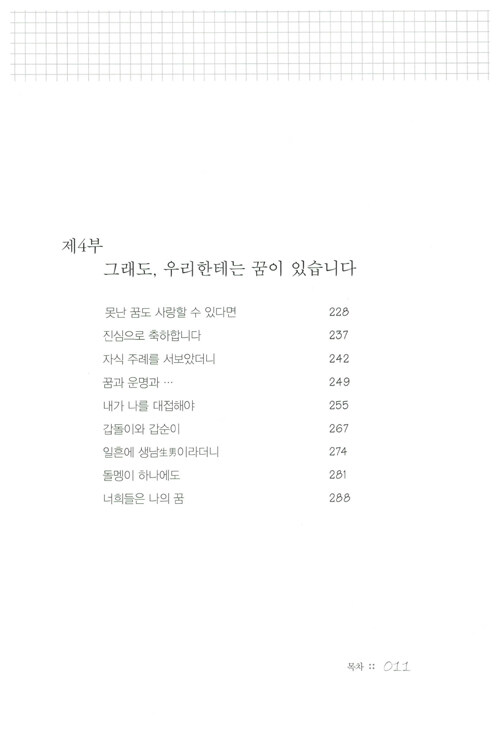 제4부
그래도, 우리한테는 꿈이 있습니다

못난 꿈도 사랑할 수 있다면 228
진심으로 축하합니다 237
자식 주례를 서보았더니 242
꿈과 운명과 … 249
내가 나를 대접해야 255
갑돌이와 갑순이 267
일흔에 생남生男이라더니 274
돌멩이 하나에도 281
너희들은 나의 꿈 288

목차 :: 011